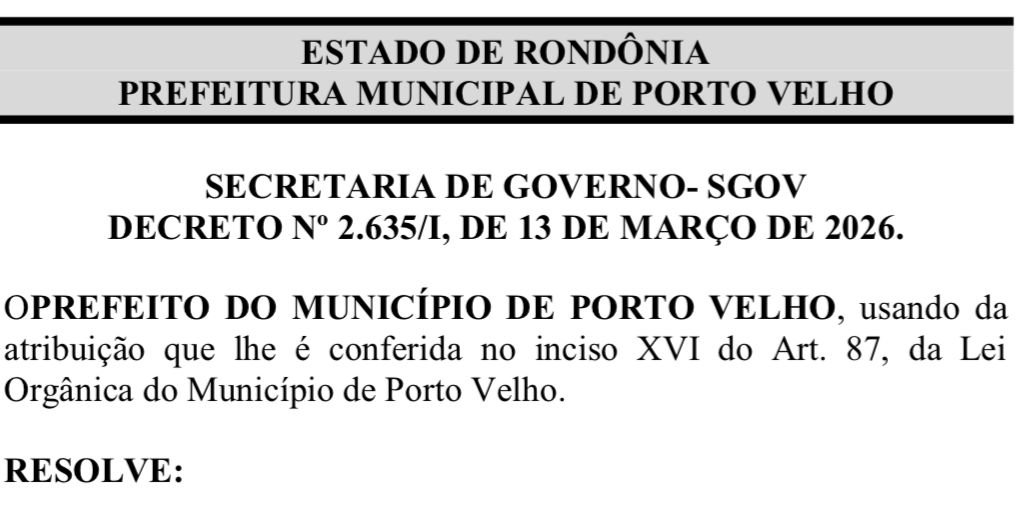 ESTADO DE RONDÔNIA
PREFEITURA MUNICIPAL DE PORTO VELHO

SECRETARIA DE GOVERNO- SGOV
DECRETO Nº 2.635/I, DE 13 DE MARÇO DE 2026.

OPREFEITO DO MUNICÍPIO DE PORTO VELHO, usando da atribuição que lhe é conferida no inciso XVI do Art. 87, da Lei Orgânica do Município de Porto Velho.

RESOLVE: